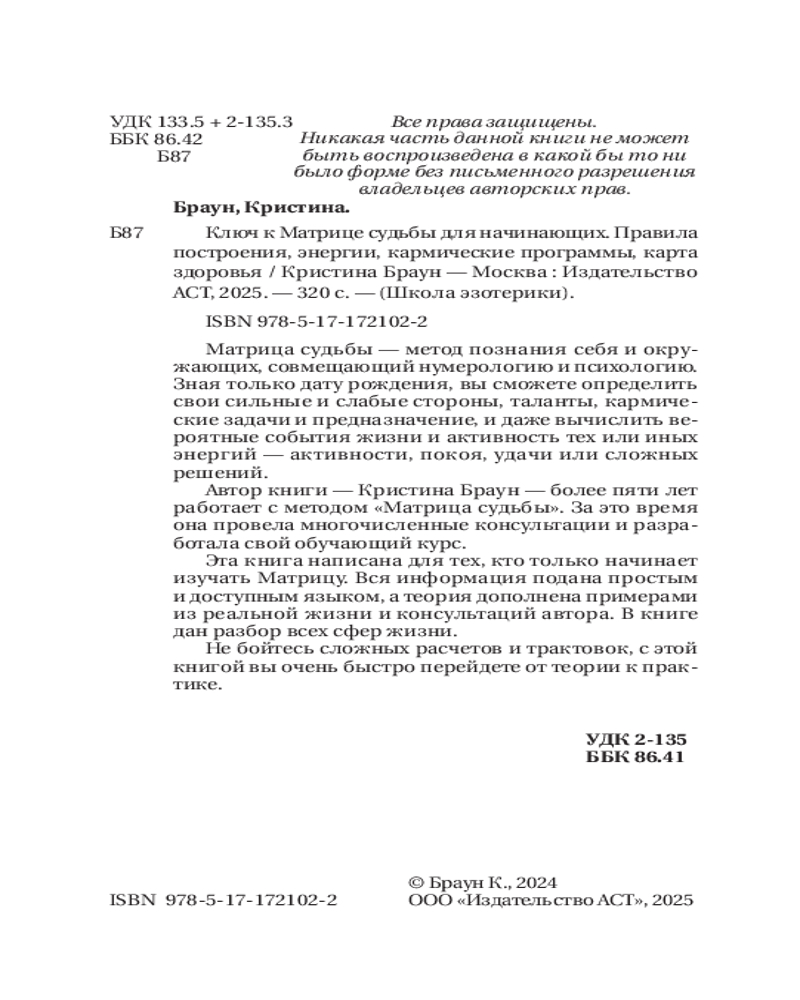 УДК 133.5 + 2-135.3
ББК 86.42
Б87

Все права защищены.
Никакая часть данной книги не может быть воспроизведена в какой бы то ни было форме без письменного разрешения владельцев авторских прав.

Браун, Кристина.

Б87 Ключ к Матрице судьбы для начинающих. Правила построения, энергии, кармические программы, карта здоровья / Кристина Браун — Москва : Издательство АСТ, 2025. — 320 с. — (Школа эзотерики).

ISBN 978-5-17-172102-2

Матрица судьбы — метод познания себя и окружающих, совмещающий нумерологию и психологию. Зная только дату рождения, вы сможете определить свои сильные и слабые стороны, таланты, кармические задачи и предназначение, и даже вычислить вероятные события жизни и активность тех или иных энергий — активности, покоя, удачи или сложных решений.

Автор книги — Кристина Браун — более пяти лет работает с методом «Матрица судьбы». За это время она провела многочисленные консультации и разработала свой обучающий курс.

Эта книга написана для тех, кто только начинает изучать Матрицу. Вся информация подана простым и доступным языком, а теория дополнена примерами из реальной жизни и консультаций автора. В книге дан разбор всех сфер жизни.

Не бойтесь сложных расчетов и трактовок, с этой книгой вы очень быстро перейдете от теории к практике.

УДК 2-135
ББК 86.41

ISBN 978-5-17-172102-2

© Браун К., 2024
ООО «Издательство АСТ», 2025